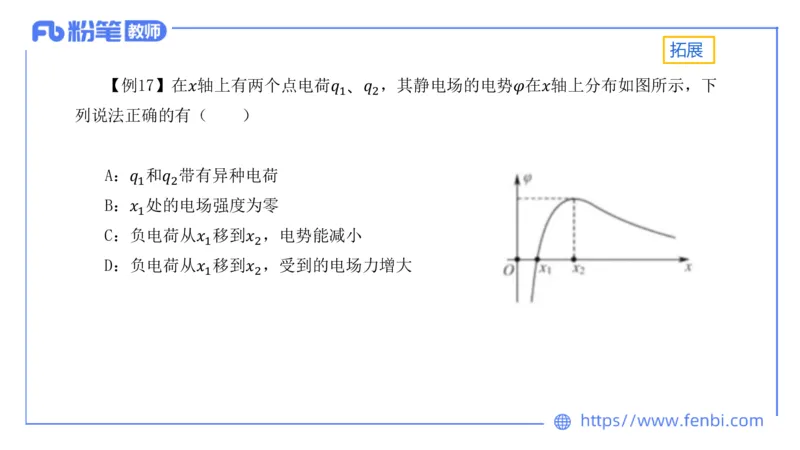 Fb 粉笔 教师

拓展

【例17】在$x$轴上有两个点电荷$q_1$、$q_2$，其静电场的电势$\varphi$在$x$轴上分布如图所示，下列说法正确的有（　　）

A：$q_1$和$q_2$带有异种电荷
B：$x_1$处的电场强度为零
C：负电荷从$x_1$移到$x_2$，电势能减小
D：负电荷从$x_1$移到$x_2$，受到的电场力增大

$\varphi$
$O$ $x_1$ $x_2$ $x$

https://www.fenbi.com